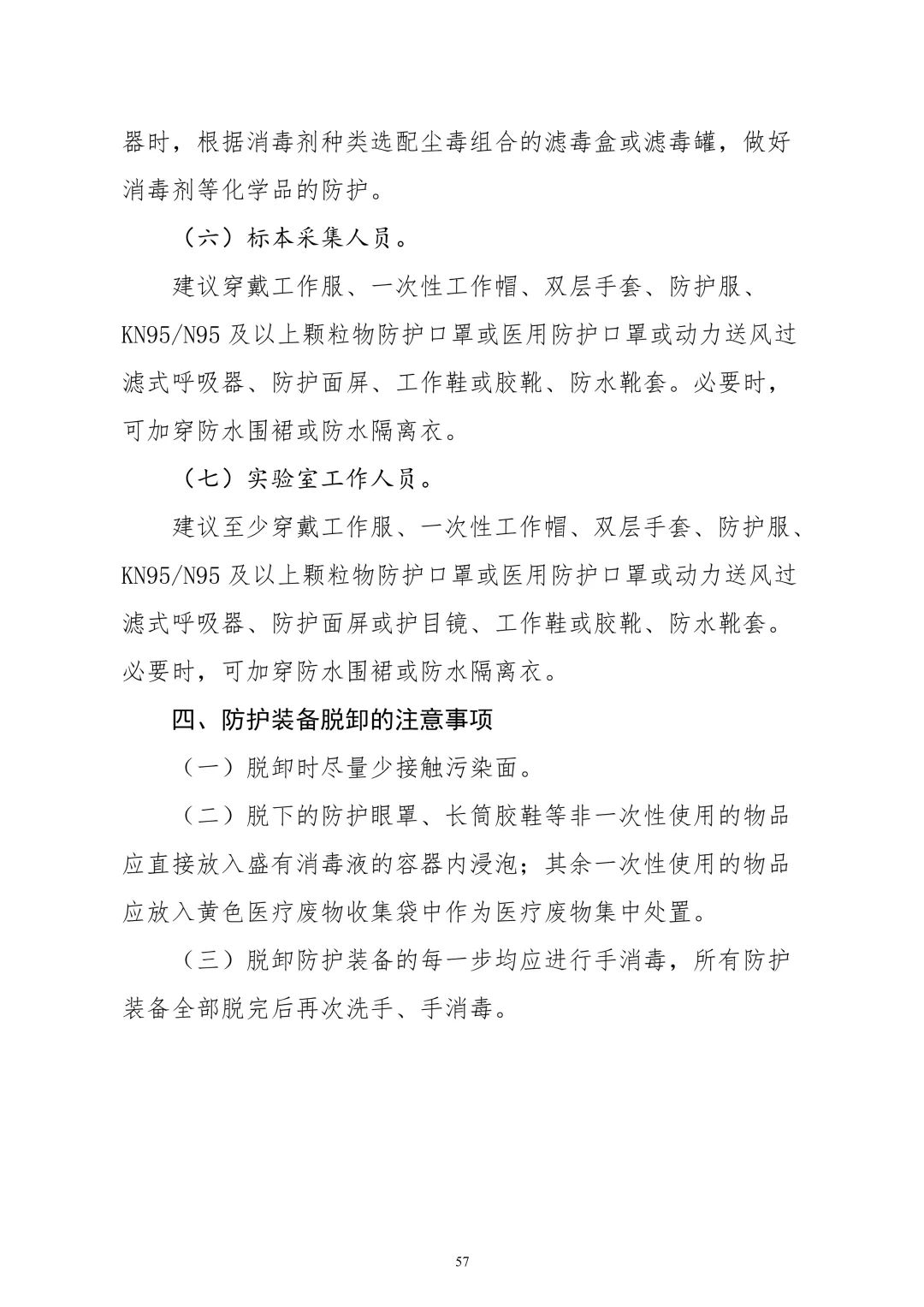 器时，根据消毒剂种类选配尘毒组合的滤毒盒或滤毒罐，做好消毒剂等化学品的防护。

（六）标本采集人员。

建议穿戴工作服、一次性工作帽、双层手套、防护服、KN95/N95 及以上颗粒物防护口罩或医用防护口罩或动力送风过滤式呼吸器、防护面屏、工作鞋或胶靴、防水靴套。必要时，可加穿防水围裙或防水隔离衣。

（七）实验室工作人员。

建议至少穿戴工作服、一次性工作帽、双层手套、防护服、KN95/N95 及以上颗粒物防护口罩或医用防护口罩或动力送风过滤式呼吸器、防护面屏或护目镜、工作鞋或胶靴、防水靴套。必要时，可加穿防水围裙或防水隔离衣。

四、防护装备脱卸的注意事项

（一）脱卸时尽量少接触污染面。

（二）脱下的防护眼罩、长筒胶鞋等非一次性使用的物品应直接放入盛有消毒液的容器内浸泡；其余一次性使用的物品应放入黄色医疗废物收集袋中作为医疗废物集中处置。

（三）脱卸防护装备的每一步均应进行手消毒，所有防护装备全部脱完后再次洗手、手消毒。

57